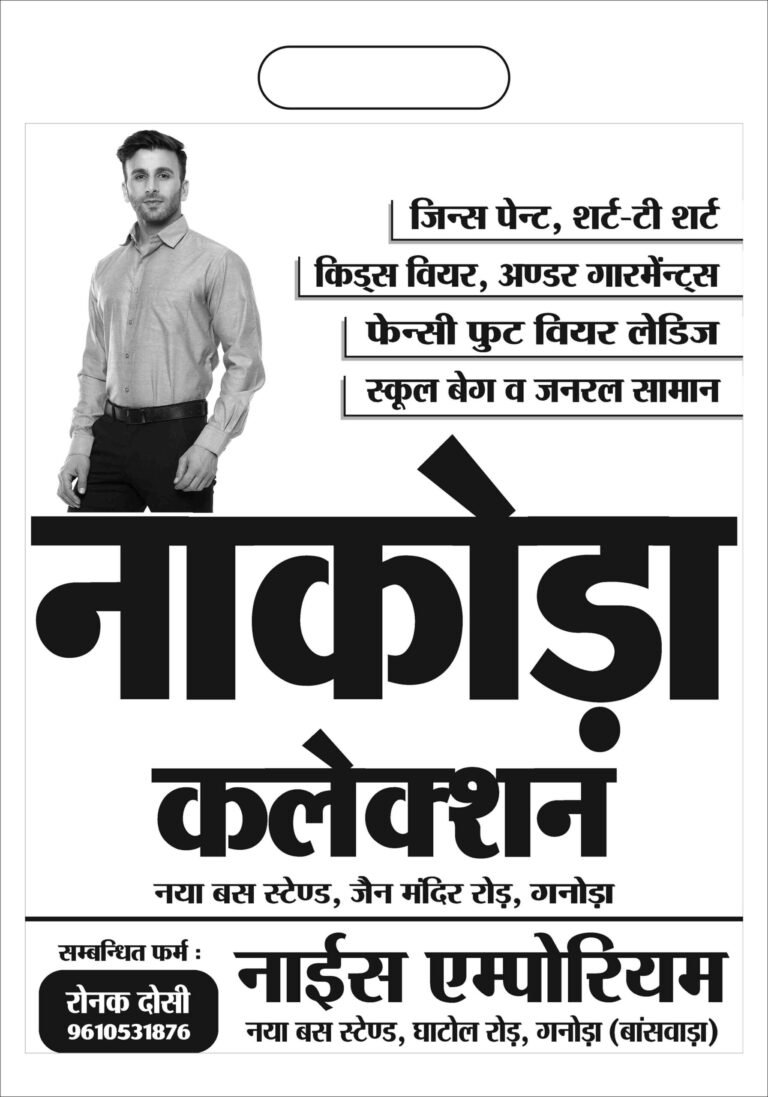 जिन्स पेन्ट, शर्ट-टी शर्ट
किड्स वियर, अण्डर गारमेंन्ट्स
फेन्सी फुट वियर लेडिज
स्कूल बेग व जनरल सामान

नाकोड़ा
कलेक्शन
नया बस स्टेण्ड, जैन मंदिर रोड़, गनोड़ा

सम्बन्धित फर्म :
रोनक दोसी
9610531876

नाईस एम्पोरियम
नया बस स्टेण्ड, घाटोल रोड़, गनोड़ा (बांसवाड़ा)